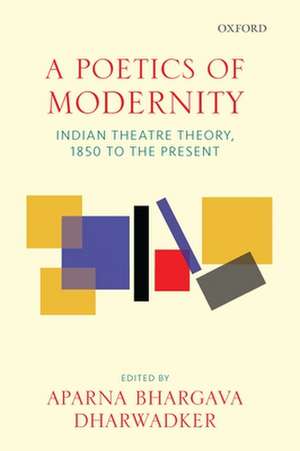 OXFORD

A POETICS OF MODERNITY

INDIAN THEATRE THEORY, 1850 TO THE PRESENT

EDITED BY

APARNA BHARGAVA DHARWADKER